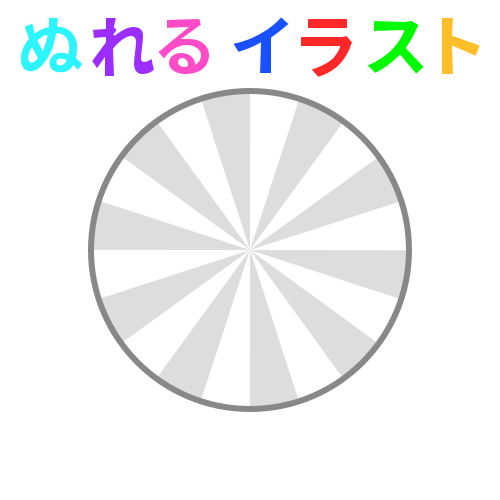 ぬれるイラスト